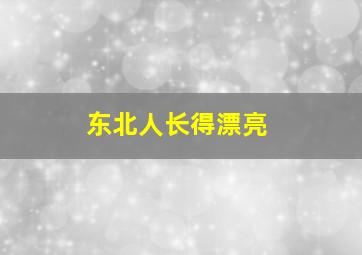 东北人长得漂亮